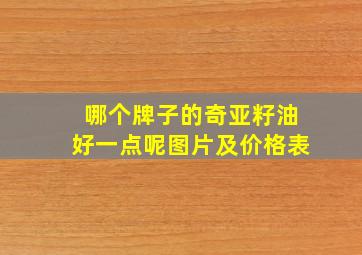 哪个牌子的奇亚籽油
好一点呢图片及价格表